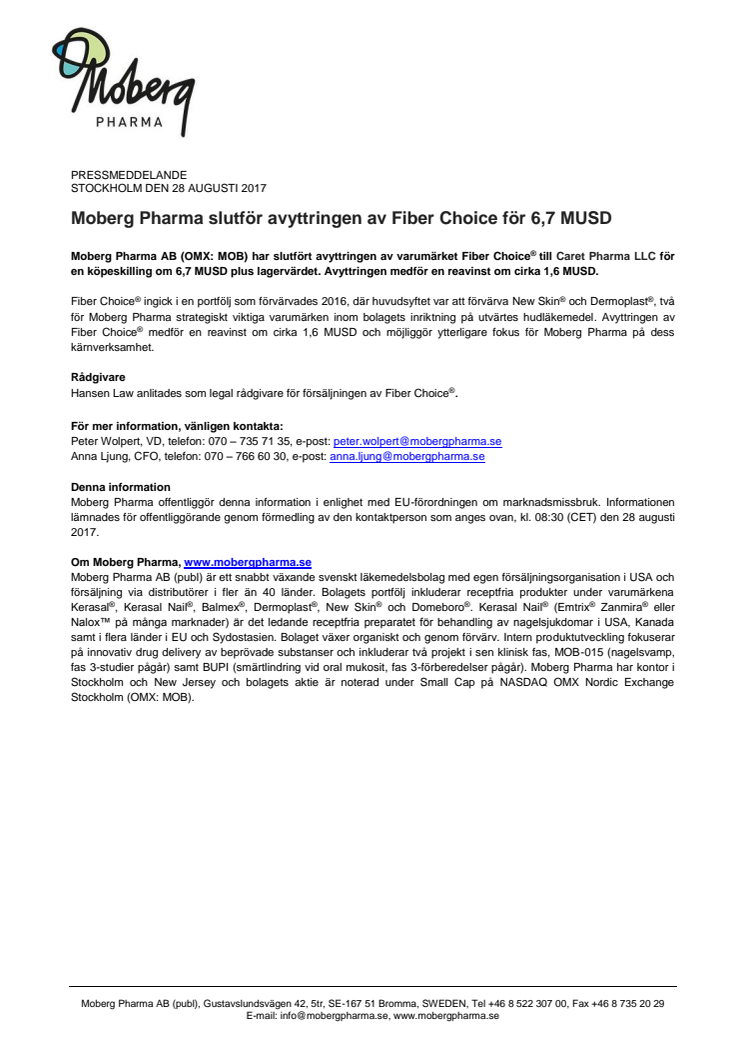 Moberg
PHARMA

PRESSMEDDELANDE
STOCKHOLM DEN 28 AUGUSTI 2017

Moberg Pharma slutför avyttringen av Fiber Choice för 6,7 MUSD

Moberg Pharma AB (OMX: MOB) har slutfört avyttringen av varumärket Fiber Choice® till Caret Pharma LLC för en köpeskilling om 6,7 MUSD plus lagervärdet. Avyttringen medför en reavinst om cirka 1,6 MUSD.

Fiber Choice® ingick i en portfölj som förvärvades 2016, där huvudsyftet var att förvärva New Skin® och Dermoplast®, två för Moberg Pharma strategiskt viktiga varumärken inom bolagets inriktning på utvärtes hudläkemedel. Avyttringen av Fiber Choice® medför en reavinst om cirka 1,6 MUSD och möjliggör ytterligare fokus för Moberg Pharma på dess kärnverksamhet.

Rådgivare
Hansen Law anlitades som legal rådgivare för försäljningen av Fiber Choice®.

För mer information, vänligen kontakta:
Peter Wolpert, VD, telefon: 070 – 735 71 35, e-post: peter.wolpert@mobergpharma.se
Anna Ljung, CFO, telefon: 070 – 766 60 30, e-post: anna.ljung@mobergpharma.se

Denna information
Moberg Pharma offentliggör denna information i enlighet med EU-förordningen om marknadsmissbruk. Informationen lämnades för offentliggörande genom förmedling av den kontaktperson som anges ovan, kl. 08:30 (CET) den 28 augusti 2017.

Om Moberg Pharma, www.mobergpharma.se
Moberg Pharma AB (publ) är ett snabbt växande svenskt läkemedelsbolag med egen försäljningsorganisation i USA och försäljning via distributörer i fler än 40 länder. Bolagets portfölj inkluderar receptfria produkter under varumärkena Kerasal®, Kerasal Nail®, Balmex®, Dermoplast®, New Skin® och Domeboro®. Kerasal Nail® (Emtrix® Zanmira® eller Nalox™ på många marknader) är det ledande receptfria preparatet för behandling av nagelsjukdomar i USA, Kanada samt i flera länder i EU och Sydostasien. Bolaget växer organiskt och genom förvärv. Intern produktutveckling fokuserar på innovativ drug delivery av beprövade substanser och inkluderar två projekt i sen klinisk fas, MOB-015 (nagelsvamp, fas 3-studier pågår) samt BUPI (smärtlindring vid oral mukosit, fas 3-förberedelser pågår). Moberg Pharma har kontor i Stockholm och New Jersey och bolagets aktie är noterad under Small Cap på NASDAQ OMX Nordic Exchange Stockholm (OMX: MOB).

Moberg Pharma AB (publ), Gustavslundsvägen 42, 5tr, SE-167 51 Bromma, SWEDEN, Tel +46 8 522 307 00, Fax +46 8 735 20 29
E-mail: info@mobergpharma.se, www.mobergpharma.se